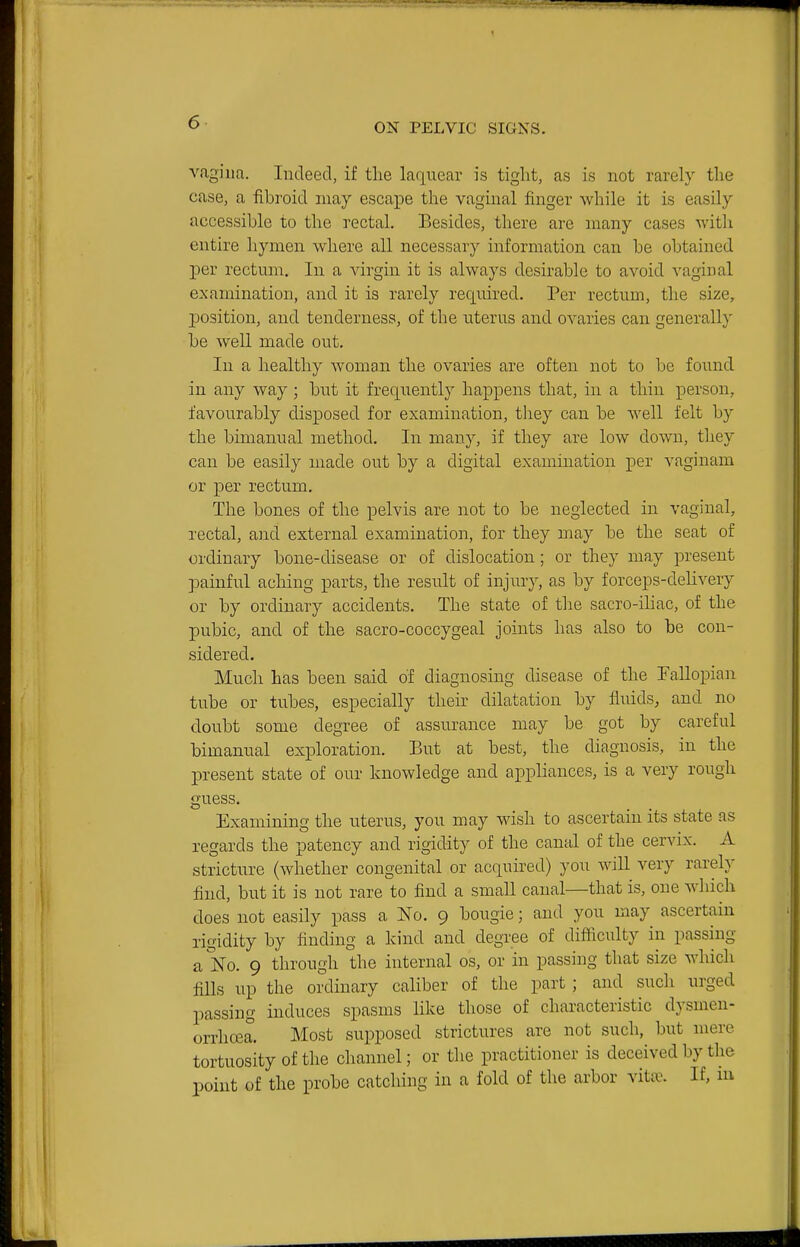 6 ON PELVIC SIGNS.

vagina. Indeed, if the laquear is tight, as is not rarely the case, a fibroid may escape the vaginal finger while it is easily accessible to the rectal. Besides, there are many cases with entire hymen where all necessary information can be obtained per rectum. In a virgin it is always desirable to avoid vaginal examination, and it is rarely required. Per rectum, the size, position, and tenderness, of the uterus and ovaries can generally be well made out.

In a healthy woman the ovaries are often not to be found in any way; but it frequently happens that, in a thin person, favourably disposed for examination, they can be well felt by the bimanual method. In many, if they are low down, they can be easily made out by a digital examination per vaginam or per rectum.

The bones of the pelvis are not to be neglected in vaginal, rectal, and external examination, for they may be the seat of ordinary bone-disease or of dislocation; or they may present painful aching parts, the result of injury, as by forceps-delivery or by ordinary accidents. The state of the sacro-iliac, of the pubic, and of the sacro-coccygeal joints has also to be considered.

Much has been said of diagnosing disease of the Fallopian tube or tubes, especially their dilatation by fluids, and no doubt some degree of assurance may be got by careful bimanual exploration. But at best, the diagnosis, in the present state of our knowledge and appliances, is a very rough guess.

Examining the uterus, you may wish to ascertain its state as regards the patency and rigidity of the canal of the cervix. A stricture (whether congenital or acquired) you will very rarely find, but it is not rare to find a small canal—that is, one which does not easily pass a No. 9 bougie; and you may ascertain rigidity by finding a kind and degree of difficulty in passing a No. 9 through the internal os, or in passing that size which fills up the ordinary caliber of the part; and such urged passing induces spasms like those of characteristic dysmenorrhœa. Most supposed strictures are not such, but mere tortuosity of the channel; or the practitioner is deceived by the point of the probe catching in a fold of the arbor vitæ. If, in